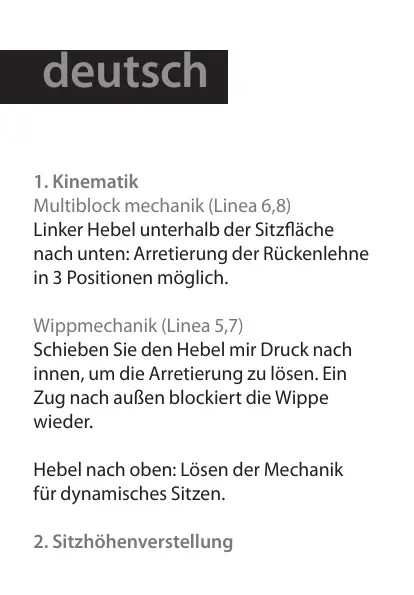 deutsch

1. Kinematik
Multiblock mechanik (Linea 6,8)
Linker Hebel unterhalb der Sitzfläche nach unten: Arretierung der Rückenlehne in 3 Positionen möglich.

Wippmechanik (Linea 5,7)
Schieben Sie den Hebel mir Druck nach innen, um die Arretierung zu lösen. Ein Zug nach außen blockiert die Wippe wieder.

Hebel nach oben: Lösen der Mechanik für dynamisches Sitzen.

2. Sitzhöhenverstellung